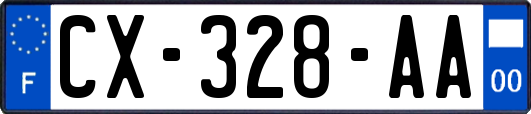 F
CX-328-AA
00